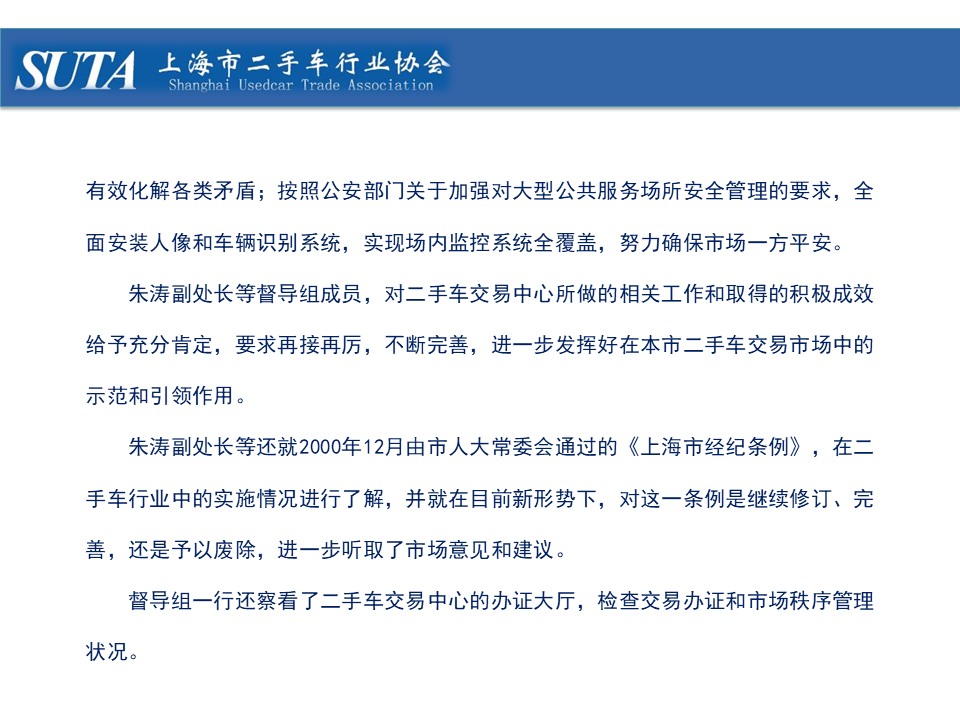 SUTA 上海市二手车行业协会
Shanghai Usedcar Trade Association

有效化解各类矛盾；按照公安部门关于加强对大型公共服务场所安全管理的要求，全面安装人像和车辆识别系统，实现场内监控系统全覆盖，努力确保市场一方平安。

朱涛副处长等督导组成员，对二手车交易中心所做的相关工作和取得的积极成效给予充分肯定，要求再接再厉，不断完善，进一步发挥好在本市二手车交易市场中的示范和引领作用。

朱涛副处长等还就2000年12月由市人大常委会通过的《上海市经纪条例》，在二手车行业中的实施情况进行了解，并就在目前新形势下，对这一条例是继续修订、完善，还是予以废除，进一步听取了市场意见和建议。

督导组一行还察看了二手车交易中心的办证大厅，检查交易办证和市场秩序管理状况。